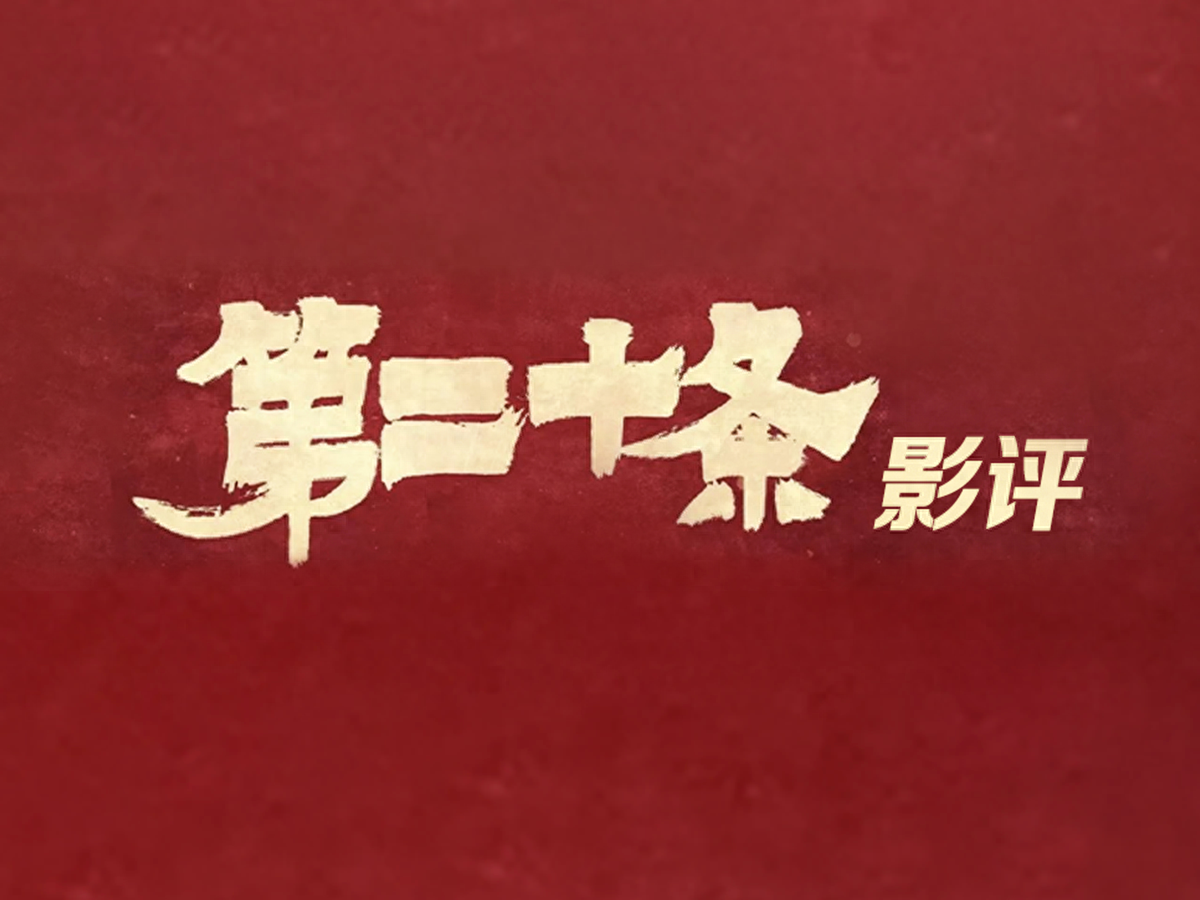 第二十条 影评